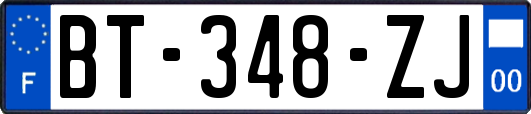 F
BT-348-ZJ
00